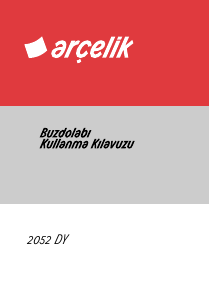 arçelik

Buzdolabı
Kullanma Kılavuzu

2052 DY